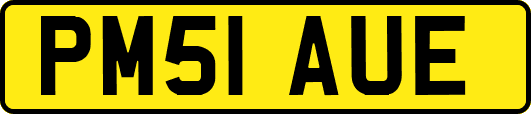 PM51 AUE